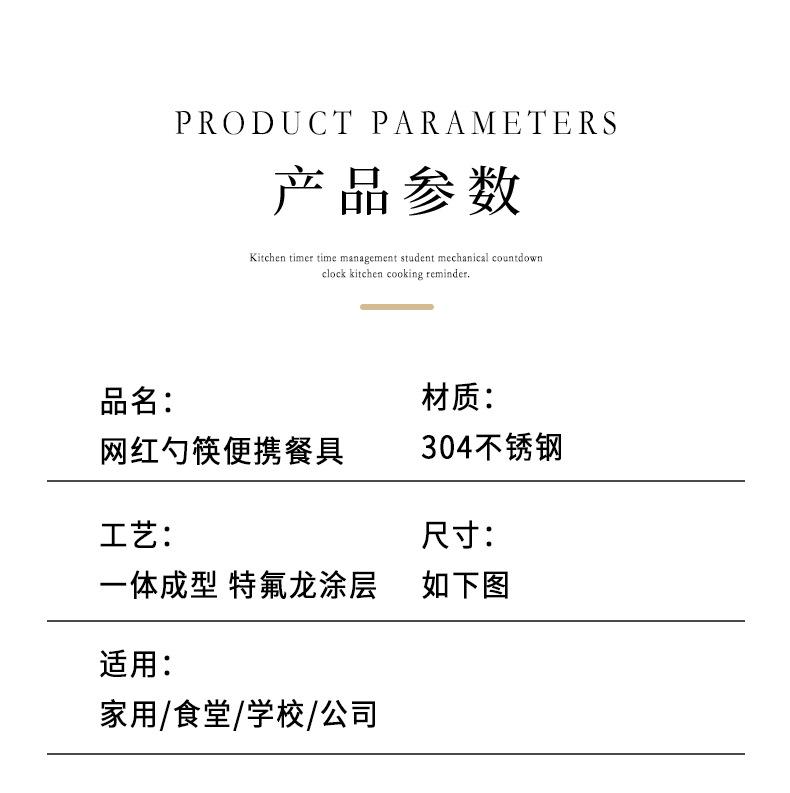 PRODUCT PARAMETERS

产品参数

Kitchen timer time management student mechanical countdown clock kitchen cooking reminder.

品名:
网红勺筷便携餐具

材质:
304不锈钢

工艺:
一体成型 特氟龙涂层

尺寸:
如下图

适用:
家用/食堂/学校/公司